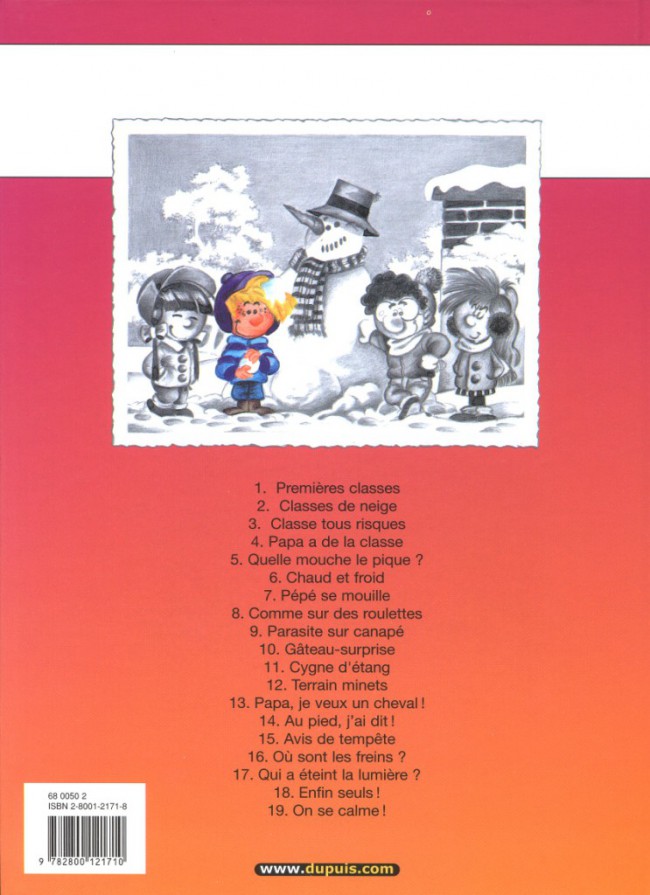 1. Premières classes
2. Classes de neige
3. Classe tous risques
4. Papa a de la classe
5. Quelle mouche le pique ?
6. Chaud et froid
7. Pépé se mouille
8. Comme sur des roulettes
9. Parasite sur canapé
10. Gâteau-surprise
11. Cygne d'étang
12. Terrain minets
13. Papa, je veux un cheval !
14. Au pied, j'ai dit !
15. Avis de tempête
16. Où sont les freins ?
17. Qui a éteint la lumière ?
18. Enfin seuls !
19. On se calme !

68 0050 2
ISBN 2-8001-2171-8

9 782800 121710

www.dupuis.com